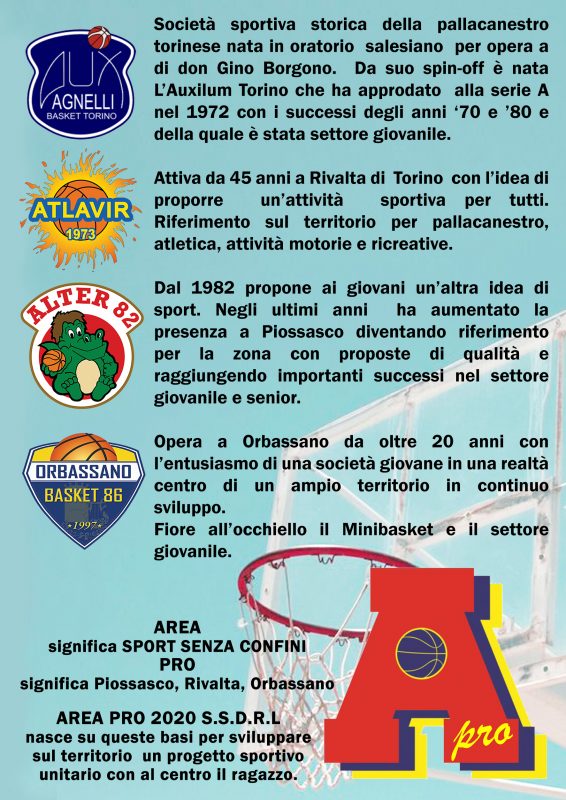 AUX AGNELLI BASKET TORINO

Società sportiva storica della pallacanestro torinese nata in oratorio salesiano per opera a di don Gino Borgono. Da suo spin-off è nata L'Auxilum Torino che ha approdato alla serie A nel 1972 con i successi degli anni '70 e '80 e della quale è stata settore giovanile.

ATLAVIR 1973

Attiva da 45 anni a Rivalta di Torino con l'idea di proporre un'attività sportiva per tutti. Riferimento sul territorio per pallacanestro, atletica, attività motorie e ricreative.

ALTER 82

Dal 1982 propone ai giovani un'altra idea di sport. Negli ultimi anni ha aumentato la presenza a Piossasco diventando riferimento per la zona con proposte di qualità e raggiungendo importanti successi nel settore giovanile e senior.

ORBASSANO BASKET 86 1997

Opera a Orbassano da oltre 20 anni con l'entusiasmo di una società giovane in una realtà centro di un ampio territorio in continuo sviluppo.
Fiore all'occhiello il Minibasket e il settore giovanile.

AREA
significa SPORT SENZA CONFINI
PRO
significa Piossasco, Rivalta, Orbassano

AREA PRO 2020 S.S.D.R.L
nasce su queste basi per sviluppare sul territorio un progetto sportivo unitario con al centro il ragazzo.

A pro